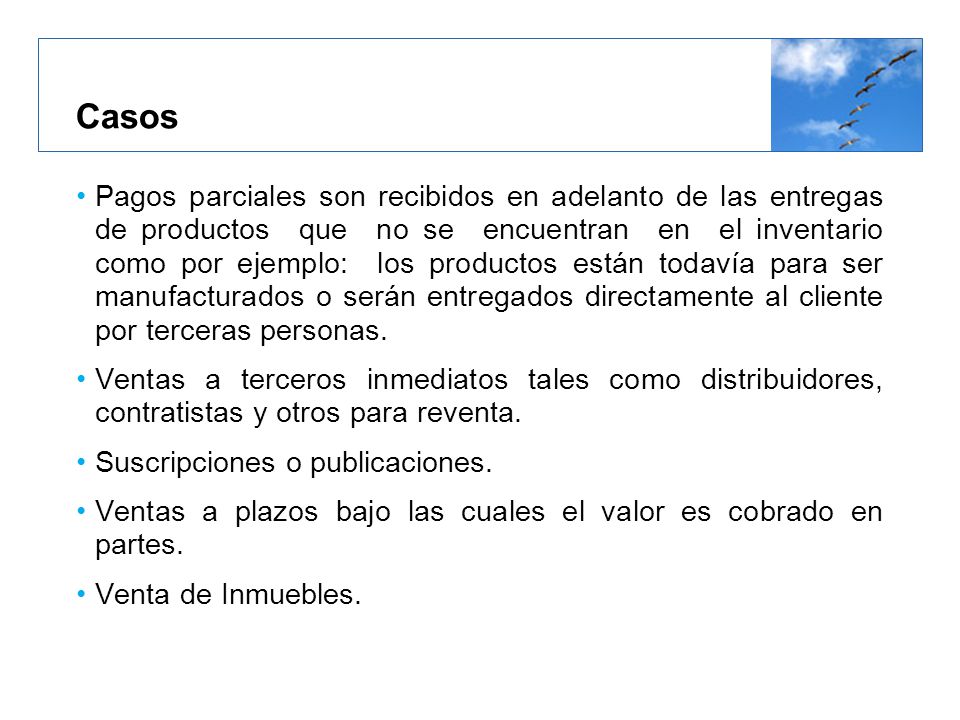 Casos

• Pagos parciales son recibidos en adelanto de las entregas de productos que no se encuentran en el inventario como por ejemplo: los productos están todavía para ser manufacturados o serán entregados directamente al cliente por terceras personas.

• Ventas a terceros inmediatos tales como distribuidores, contratistas y otros para reventa.

• Suscripciones o publicaciones.

• Ventas a plazos bajo las cuales el valor es cobrado en partes.

• Venta de Inmuebles.